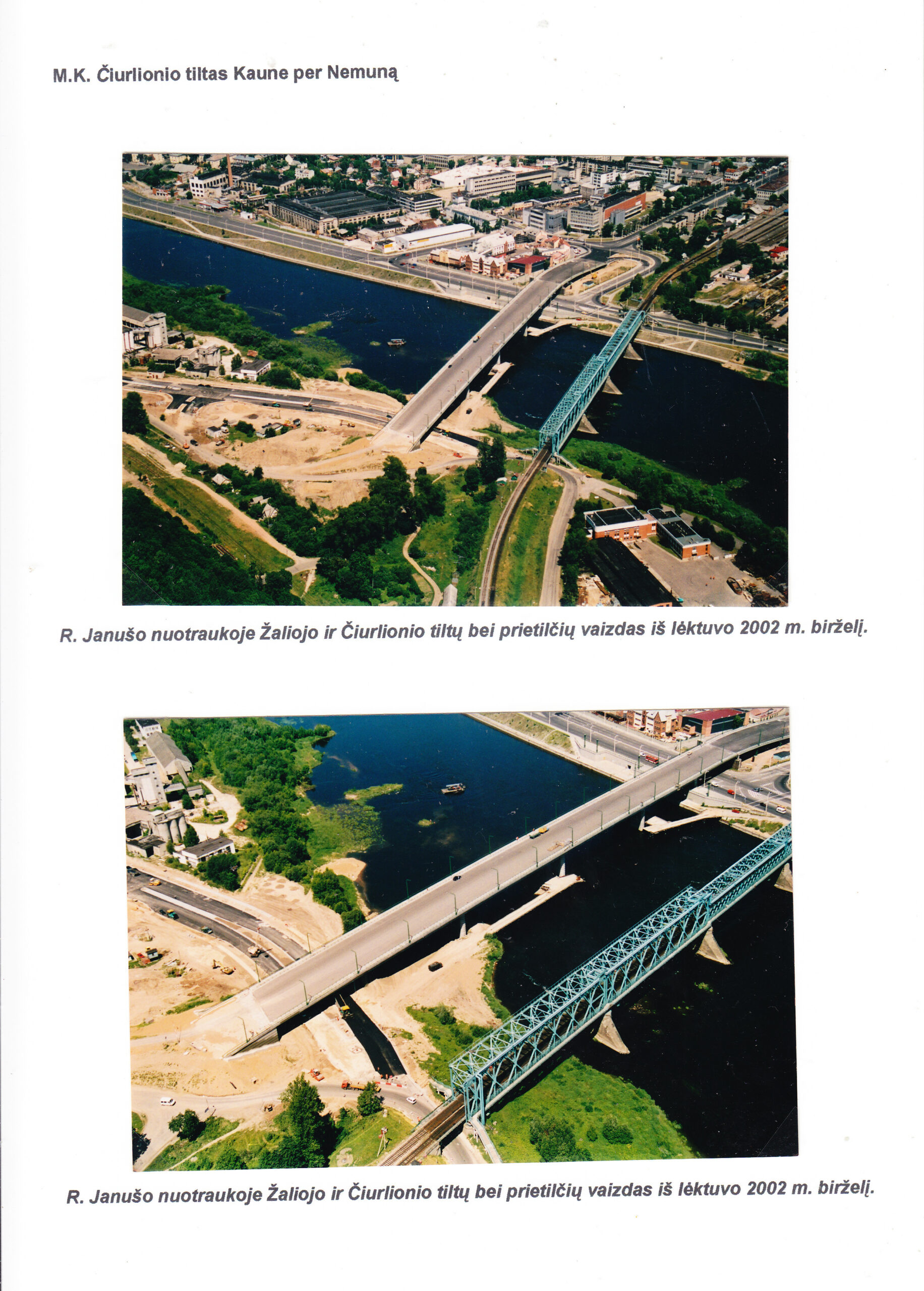 M.K. Čiurlionio tiltas Kaune per Nemuną

R. Janušo nuotraukoje Žaliojo ir Čiurlionio tiltų bei prietilčių vaizdas iš lėktuvo 2002 m. birželį.

R. Janušo nuotraukoje Žaliojo ir Čiurlionio tiltų bei prietilčių vaizdas iš lėktuvo 2002 m. birželį.